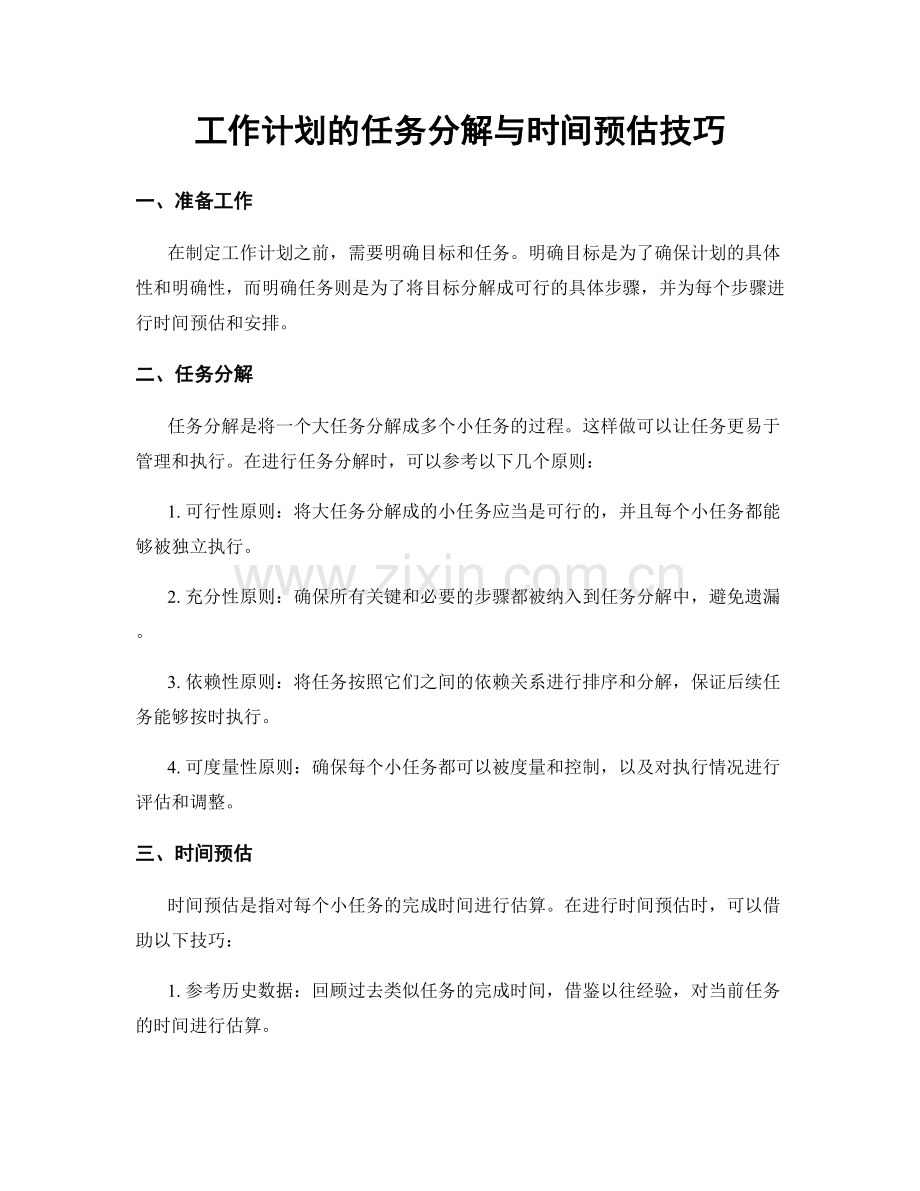 工作计划的任务分解与时间预估技巧

一、准备工作

在制定工作计划之前，需要明确目标和任务。明确目标是为了确保计划的具体性和明确性，而明确任务则是为了将目标分解成可行的具体步骤，并为每个步骤进行时间预估和安排。

二、任务分解

任务分解是将一个大任务分解成多个小任务的过程。这样做可以让任务更易于管理和执行。在进行任务分解时，可以参考以下几个原则：

1.可行性原则：将大任务分解成的小任务应当是可行的，并且每个小任务都能够被独立执行。

2.充分性原则：确保所有关键和必要的步骤都被纳入到任务分解中，避免遗漏。

3.依赖性原则：将任务按照它们之间的依赖关系进行排序和分解，保证后续任务能够按时执行。

4.可度量性原则：确保每个小任务都可以被度量和控制，以及对执行情况进行评估和调整。

三、时间预估

时间预估是指对每个小任务的完成时间进行估算。在进行时间预估时，可以借助以下技巧：

1.参考历史数据：回顾过去类似任务的完成时间，借鉴以往经验，对当前任务的时间进行估算。

www.zixin.com.cn